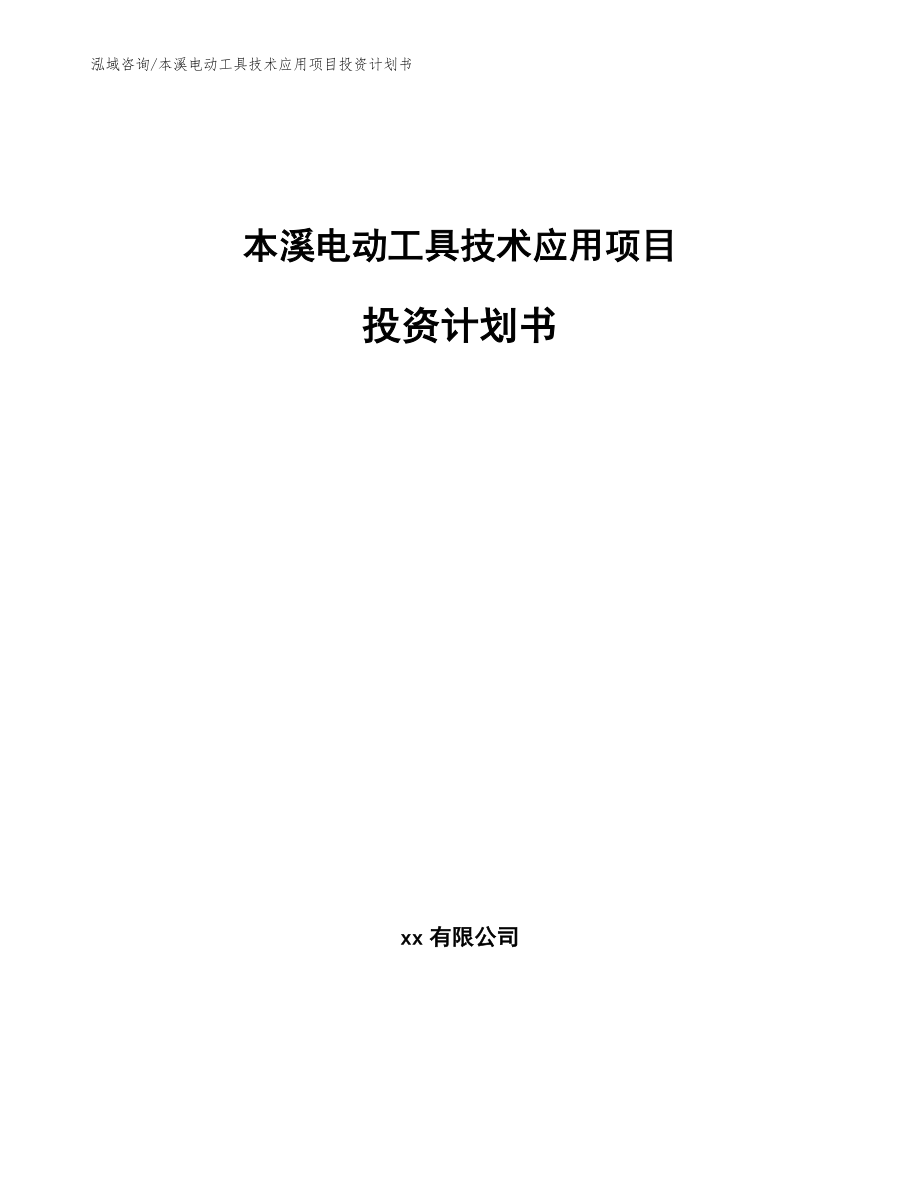 泓域咨询/本溪电动工具技术应用项目投资计划书

本溪电动工具技术应用项目

投资计划书

xx 有限公司